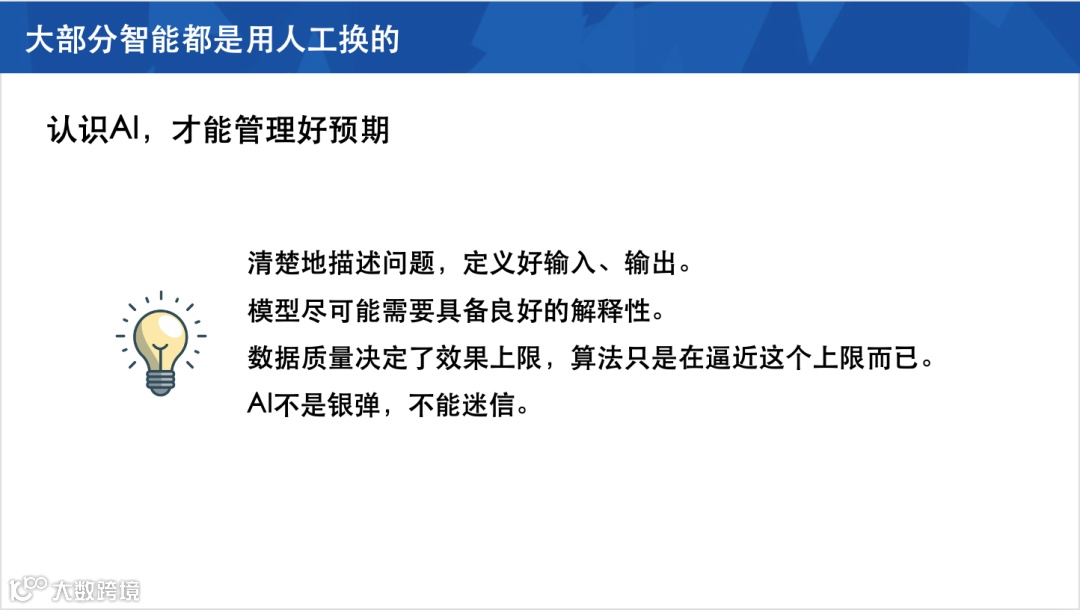 大部分智能都是用人工换的

认识AI，才能管理好预期

清楚地描述问题，定义好输入、输出。

模型尽可能需要具备良好的解释性。

数据质量决定了效果上限，算法只是在逼近这个上限而已。

AI不是银弹，不能迷信。

大数跨境